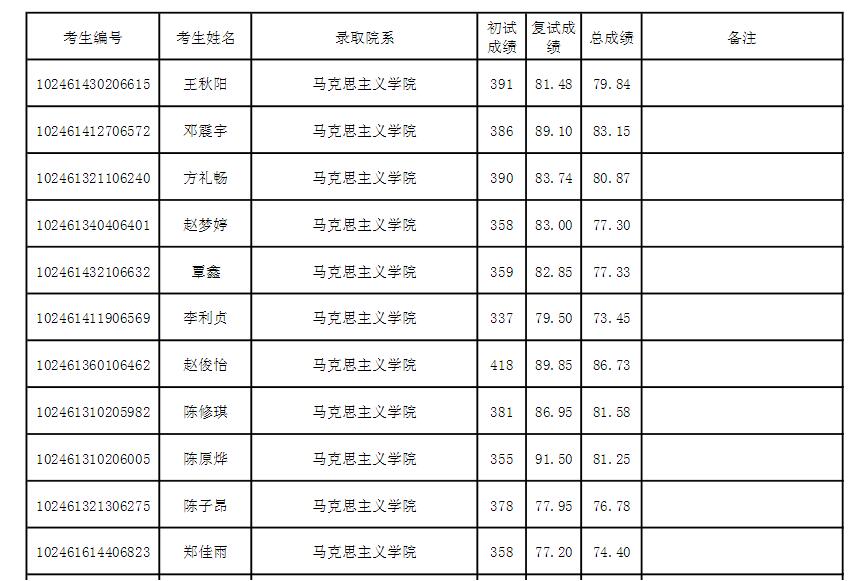 | 考生编号 | 考生姓名 | 录取院系 | 初试成绩 | 复试成绩 | 总成绩 | 备注 |
|---|---|---|---|---|---|---|
| 102461430206615 | 王秋阳 | 马克思主义学院 | 391 | 81.48 | 79.84 | |
| 102461412706572 | 邓震宇 | 马克思主义学院 | 386 | 89.10 | 83.15 | |
| 102461321106240 | 方礼畅 | 马克思主义学院 | 390 | 83.74 | 80.87 | |
| 102461340406401 | 赵梦婷 | 马克思主义学院 | 358 | 83.00 | 77.30 | |
| 102461432106632 | 覃鑫 | 马克思主义学院 | 359 | 82.85 | 77.33 | |
| 102461411906569 | 李利贞 | 马克思主义学院 | 337 | 79.50 | 73.45 | |
| 102461360106462 | 赵俊怡 | 马克思主义学院 | 418 | 89.85 | 86.73 | |
| 102461310205982 | 陈修琪 | 马克思主义学院 | 381 | 86.95 | 81.58 | |
| 102461310206005 | 陈原烨 | 马克思主义学院 | 355 | 91.50 | 81.25 | |
| 102461321306275 | 陈子昂 | 马克思主义学院 | 378 | 77.95 | 76.78 | |
| 102461614406823 | 郑佳雨 | 马克思主义学院 | 358 | 77.20 | 74.40 | |